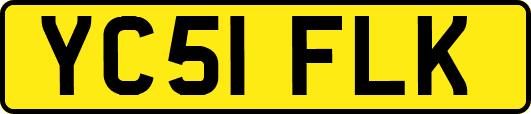 YC51 FLK